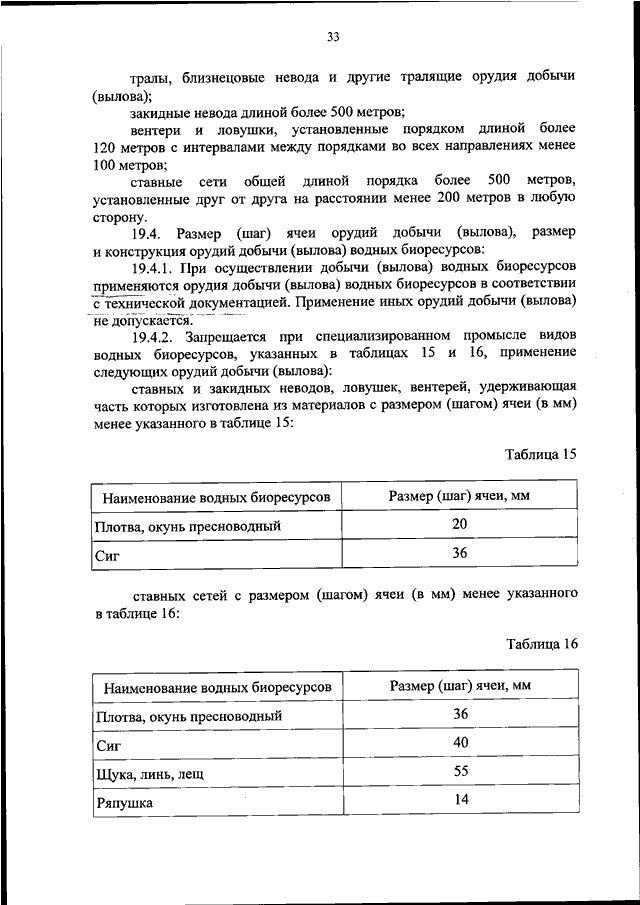 33

тралы, близнецовые невода и другие тралящие орудия добычи (вылова);

закидные невода длиной более 500 метров;

вентери и ловушки, установленные порядком длиной более 120 метров с интервалами между порядками во всех направлениях менее 100 метров;

ставные сети общей длиной порядка более 500 метров, установленные друг от друга на расстоянии менее 200 метров в любую сторону.

19.4. Размер (шаг) ячеи орудий добычи (вылова), размер и конструкция орудий добычи (вылова) водных биоресурсов:

19.4.1. При осуществлении добычи (вылова) водных биоресурсов применяются орудия добычи (вылова) водных биоресурсов в соответствии с технической документацией. Применение иных орудий добычи (вылова) не допускается.

19.4.2. Запрещается при специализированном промысле видов водных биоресурсов, указанных в таблицах 15 и 16, применение следующих орудий добычи (вылова):

ставных и закидных неводов, ловушек, вентерей, удерживающая часть которых изготовлена из материалов с размером (шагом) ячеи (в мм) менее указанного в таблице 15:

Таблица 15

| Наименование водных биоресурсов | Размер (шаг) ячеи, мм |
|---|---|
| Плотва, окунь пресноводный | 20 |
| Сиг | 36 |

ставных сетей с размером (шагом) ячеи (в мм) менее указанного в таблице 16:

Таблица 16

| Наименование водных биоресурсов | Размер (шаг) ячеи, мм |
|---|---|
| Плотва, окунь пресноводный | 36 |
| Сиг | 40 |
| Щука, линь, лещ | 55 |
| Ряпушка | 14 |